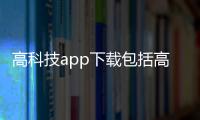 高科技app下载包括高